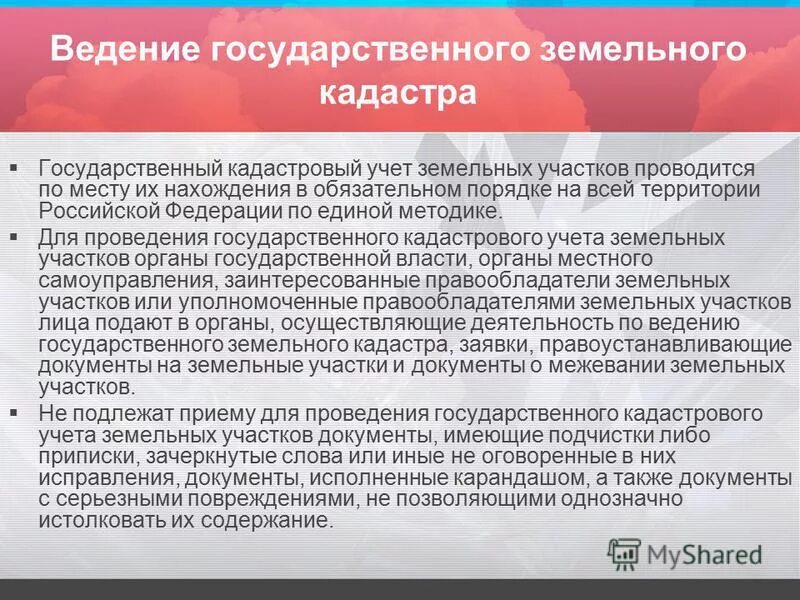 Ведение государственного земельного кадастра

▪ Государственный кадастровый учет земельных участков проводится по месту их нахождения в обязательном порядке на всей территории Российской Федерации по единой методике.
▪ Для проведения государственного кадастрового учета земельных участков органы государственной власти, органы местного самоуправления, заинтересованные правообладатели земельных участков или уполномоченные правообладателями земельных участков лица подают в органы, осуществляющие деятельность по ведению государственного земельного кадастра, заявки, правоустанавливающие документы на земельные участки и документы о межевании земельных участков.
▪ Не подлежат приему для проведения государственного кадастрового учета земельных участков документы, имеющие подчистки либо приписки, зачеркнутые слова или иные не оговоренные в них исправления, документы, исполненные карандашом, а также документы с серьезными повреждениями, не позволяющими однозначно истолковать их содержание.

MyShared